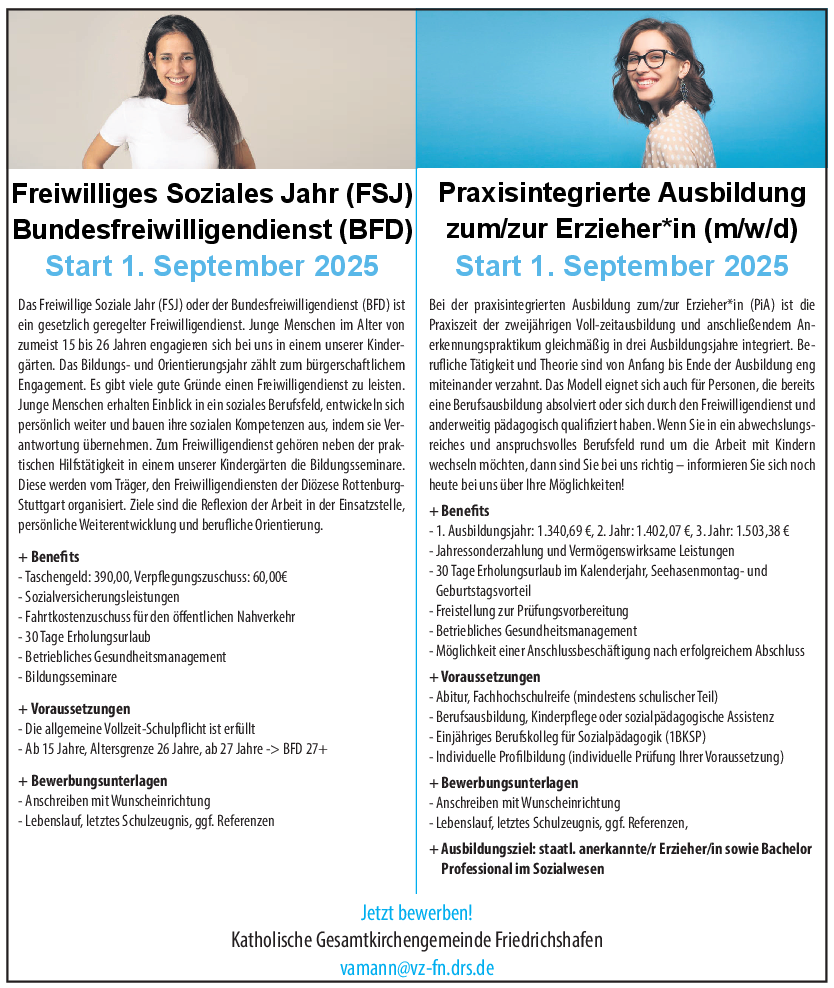 Freiwilliges Soziales Jahr (FSJ)
Bundesfreiwilligendienst (BFD)
Start 1. September 2025

Das Freiwillige Soziale Jahr (FSJ) oder der Bundesfreiwilligendienst (BFD) ist ein gesetzlich geregelter Freiwilligendienst. Junge Menschen im Alter von zumeist 15 bis 26 Jahren engagieren sich bei uns in einem unserer Kindergärten. Das Bildungs- und Orientierungsjahr zählt zum bürgerschaftlichem Engagement. Es gibt viele gute Gründe einen Freiwilligendienst zu leisten. Junge Menschen erhalten Einblick in ein soziales Berufsfeld, entwickeln sich persönlich weiter und bauen ihre sozialen Kompetenzen aus, indem sie Verantwortung übernehmen. Zum Freiwilligendienst gehören neben der praktischen Hilfstätigkeit in einem unserer Kindergärten die Bildungsseminare. Diese werden vom Träger, den Freiwilligendiensten der Diözese Rottenburg-Stuttgart organisiert. Ziele sind die Reflexion der Arbeit in der Einsatzstelle, persönliche Weiterentwicklung und berufliche Orientierung.

+ Benefits
- Taschengeld: 390,00, Verpflegungszuschuss: 60,00€
- Sozialversicherungsleistungen
- Fahrtkostenzuschuss für den öffentlichen Nahverkehr
- 30 Tage Erholungsurlaub
- Betriebliches Gesundheitsmanagement
- Bildungsseminare

+ Voraussetzungen
- Die allgemeine Vollzeit-Schulpflicht ist erfüllt
- Ab 15 Jahre, Altersgrenze 26 Jahre, ab 27 Jahre -> BFD 27+

+ Bewerbungsunterlagen
- Anschreiben mit Wunscheinrichtung
- Lebenslauf, letztes Schulzeugnis, ggf. Referenzen

Praxisintegrierte Ausbildung
zum/zur Erzieher*in (m/w/d)
Start 1. September 2025

Bei der praxisintegrierten Ausbildung zum/zur Erzieher*in (PiA) ist die Praxiszeit der zweijährigen Voll-zeitausbildung und anschließendem Anerkennungspraktikum gleichmäßig in drei Ausbildungsjahre integriert. Berufliche Tätigkeit und Theorie sind von Anfang bis Ende der Ausbildung eng miteinander verzahnt. Das Modell eignet sich auch für Personen, die bereits eine Berufsausbildung absolviert oder sich durch den Freiwilligendienst und anderweitig pädagogisch qualifiziert haben. Wenn Sie in ein abwechslungsreiches und anspruchsvolles Berufsfeld rund um die Arbeit mit Kindern wechseln möchten, dann sind Sie bei uns richtig – informieren Sie sich noch heute bei uns über Ihre Möglichkeiten!

+ Benefits
- 1. Ausbildungsjahr: 1.340,69 €, 2. Jahr: 1.402,07 €, 3. Jahr: 1.503,38 €
- Jahressonderzahlung und Vermögenswirksame Leistungen
- 30 Tage Erholungsurlaub im Kalenderjahr, Seehasenmontag- und Geburtstagsvorteil
- Freistellung zur Prüfungsvorbereitung
- Betriebliches Gesundheitsmanagement
- Möglichkeit einer Anschlussbeschäftigung nach erfolgreichem Abschluss

+ Voraussetzungen
- Abitur, Fachhochschulreife (mindestens schulischer Teil)
- Berufsausbildung, Kinderpflege oder sozialpädagogische Assistenz
- Einjähriges Berufskolleg für Sozialpädagogik (1BKSP)
- Individuelle Profilbildung (individuelle Prüfung Ihrer Voraussetzung)

+ Bewerbungsunterlagen
- Anschreiben mit Wunscheinrichtung
- Lebenslauf, letztes Schulzeugnis, ggf. Referenzen,

+ Ausbildungsziel: staatl. anerkannte/r Erzieher/in sowie Bachelor Professional im Sozialwesen

Jetzt bewerben!
Katholische Gesamtkirchengemeinde Friedrichshafen
vamann@vz-fn.drs.de